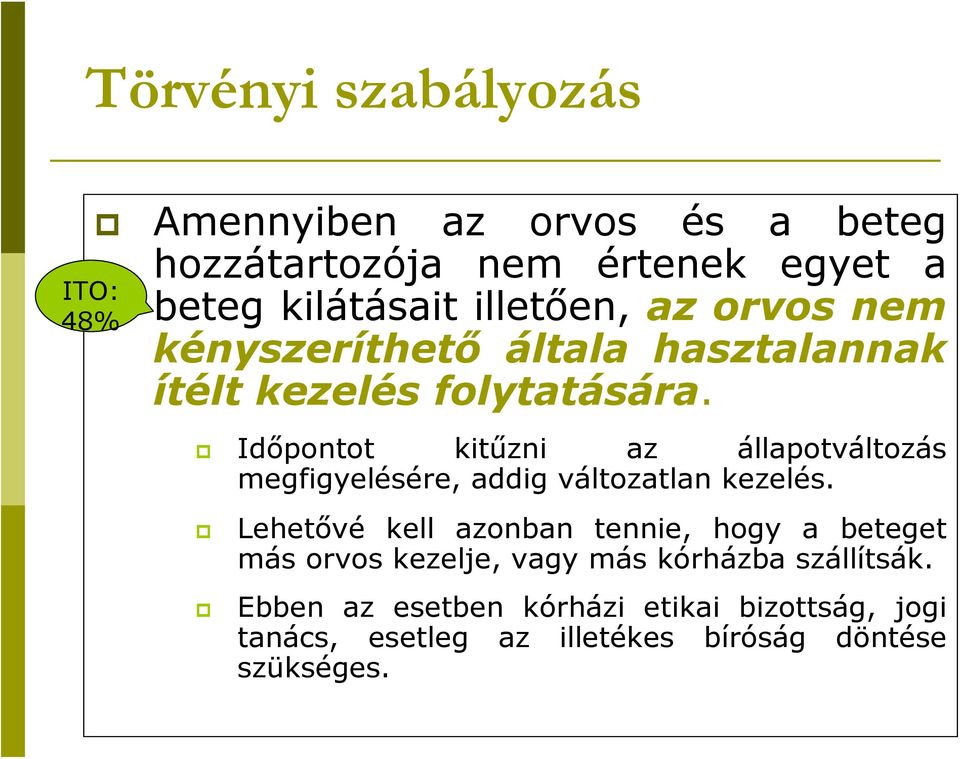 Törvényi szabályozás

ITO: 48%

Amennyiben az orvos és a beteg hozzátartozója nem értenek egyet a beteg kilátásait illetően, az orvos nem kényszeríthető általa hasztalannak ítélt kezelés folytatására.

Időpontot kitűzni az állapotváltozás megfigyelésére, addig változatlan kezelés.

Lehetővé kell azonban tennie, hogy a beteget más orvos kezelje, vagy más kórházba szállítsák.

Ebben az esetben kórházi etikai bizottság, jogi tanács, esetleg az illetékes bíróság döntése szükséges.